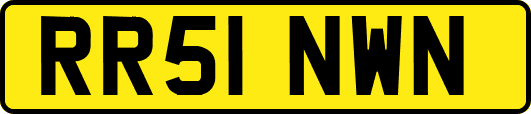 RR51 NWN